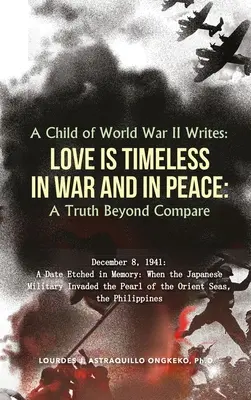 A Child of World War II Writes:
LOVE IS TIMELESS IN WAR AND IN PEACE:
A Truth Beyond Compare

December 8, 1941:
A Date Etched in Memory: When the Japanese Military Invaded the Pearl of the Orient Seas, the Philippines

LOURDES J. ASTRAQUILLO ONGKEKO, Ph.D.